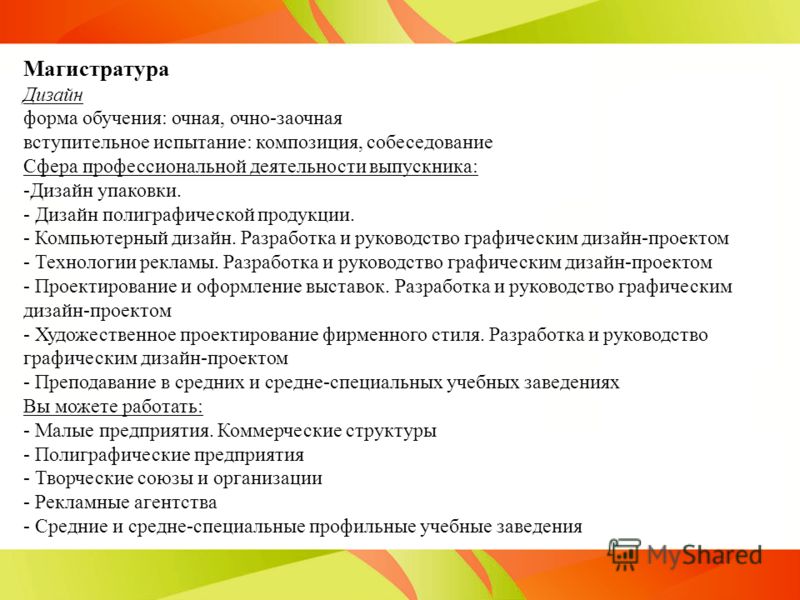 Магистратура
Дизайн
форма обучения: очная, очно-заочная
вступительное испытание: композиция, собеседование
Сфера профессиональной деятельности выпускника:
-Дизайн упаковки.
- Дизайн полиграфической продукции.
- Компьютерный дизайн. Разработка и руководство графическим дизайн-проектом
- Технологии рекламы. Разработка и руководство графическим дизайн-проектом
- Проектирование и оформление выставок. Разработка и руководство графическим дизайн-проектом
- Художественное проектирование фирменного стиля. Разработка и руководство графическим дизайн-проектом
- Преподавание в средних и средне-специальных учебных заведениях
Вы можете работать:
- Малые предприятия. Коммерческие структуры
- Полиграфические предприятия
- Творческие союзы и организации
- Рекламные агентства
- Средние и средне-специальные профильные учебные заведения

MyShared